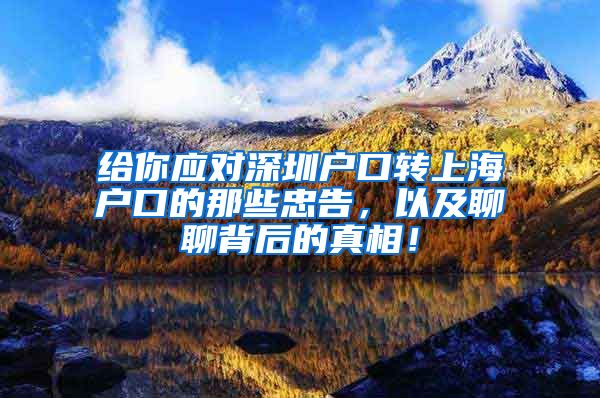 给你应对深圳户口转上海户口的那些忠告，以及聊聊背后的真相！